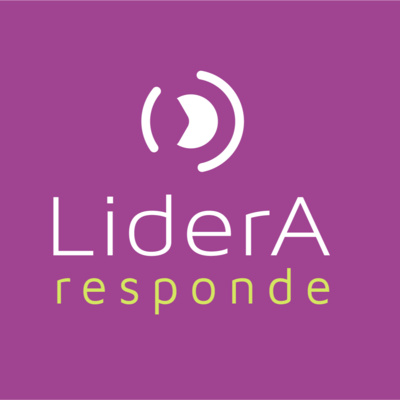 LiderA
responde